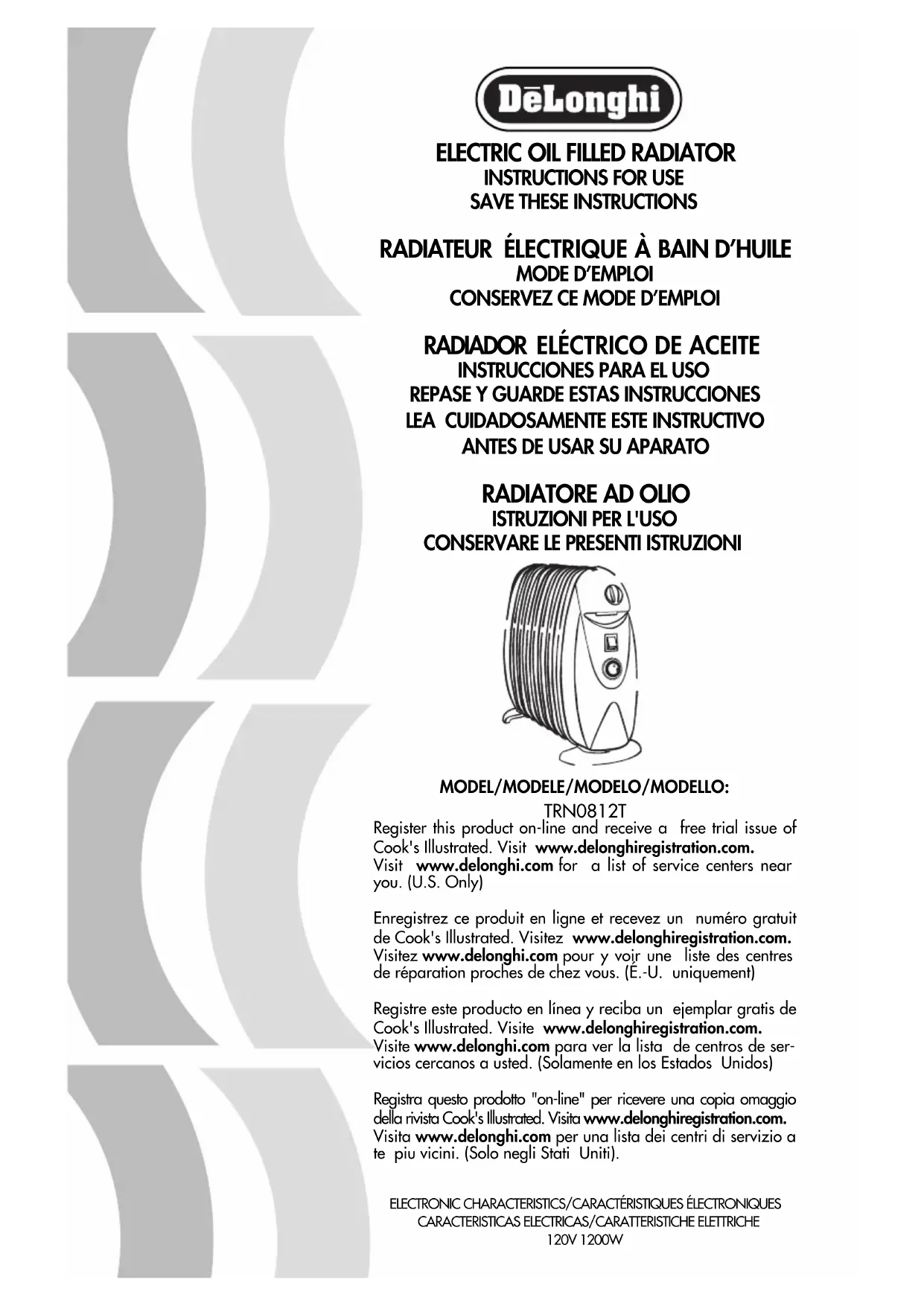 DēLonghi

ELECTRIC OIL FILLED RADIATOR
INSTRUCTIONS FOR USE
SAVE THESE INSTRUCTIONS

RADIATEUR ÉLECTRIQUE À BAIN D'HUILE
MODE D'EMPLOI
CONSERVEZ CE MODE D'EMPLOI

RADIADOR ELÉCTRICO DE ACEITE
INSTRUCCIONES PARA EL USO
REPASE Y GUARDE ESTAS INSTRUCCIONES
LEA CUIDADOSAMENTE ESTE INSTRUCTIVO
ANTES DE USAR SU APARATO

RADIATORE AD OLIO
ISTRUZIONI PER L'USO
CONSERVARE LE PRESENTI ISTRUZIONI

MODEL/MODELE/MODELO/MODELLO:
TRN0812T

Register this product on-line and receive a free trial issue of Cook's Illustrated. Visit www.delonghiregistration.com. Visit www.delonghi.com for a list of service centers near you. (U.S. Only)

Enregistrez ce produit en ligne et recevez un numéro gratuit de Cook's Illustrated. Visitez www.delonghiregistration.com. Visitez www.delonghi.com pour y voir une liste des centres de réparation proches de chez vous. (É.-U. uniquement)

Registre este producto en línea y reciba un ejemplar gratis de Cook's Illustrated. Visite www.delonghiregistration.com. Visite www.delonghi.com para ver la lista de centros de servicios cercanos a usted. (Solamente en los Estados Unidos)

Registra questo prodotto "on-line" per ricevere una copia omaggio della rivista Cook's Illustrated. Visita www.delonghiregistration.com. Visita www.delonghi.com per una lista dei centri di servizio a te piu vicini. (Solo negli Stati Uniti).

ELECTRONIC CHARACTERISTICS/CARACTÉRISTIQUES ÉLECTRONIQUES
CARACTERISTICAS ELECTRICAS/CARATTERISTICHE ELETTRICHE
120V 1200W